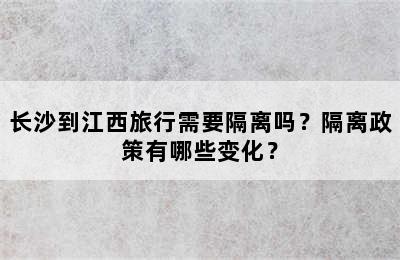 长沙到江西旅行需要隔离吗？隔离政策有哪些变化？